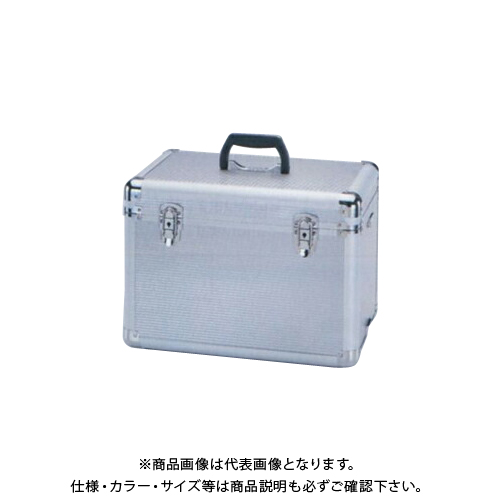 ※商品画像は代表画像となります。
仕様・カラー・サイズ等は商品説明も必ずご確認下さい。